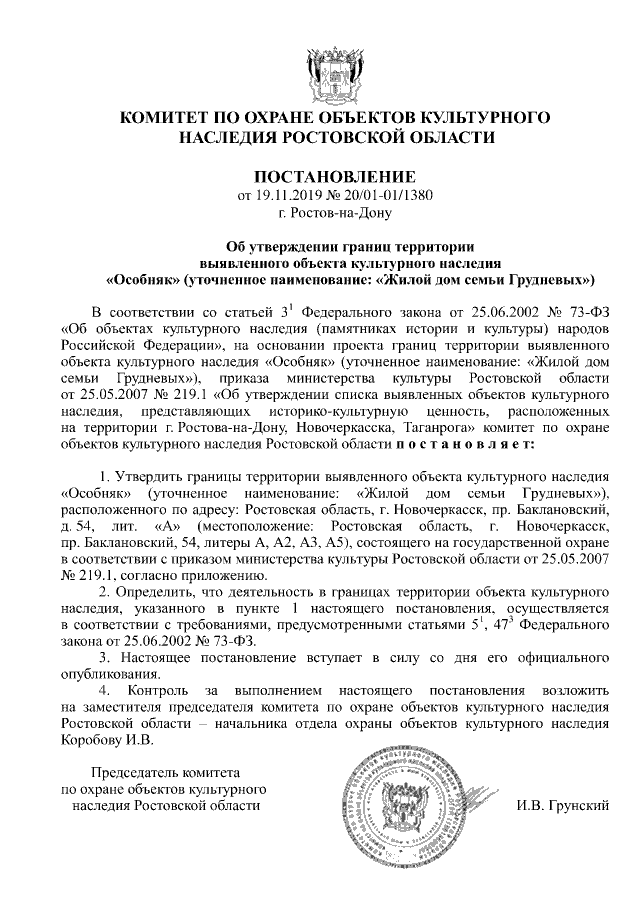 КОМИТЕТ ПО ОХРАНЕ ОБЪЕКТОВ КУЛЬТУРНОГО НАСЛЕДИЯ РОСТОВСКОЙ ОБЛАСТИ

ПОСТАНОВЛЕНИЕ
от 19.11.2019 № 20/01-01/1380
г. Ростов-на-Дону

Об утверждении границ территории выявленного объекта культурного наследия «Особняк» (уточненное наименование: «Жилой дом семьи Грудневых»)

В соответствии со статьей $3^1$ Федерального закона от 25.06.2002 № 73-ФЗ «Об объектах культурного наследия (памятниках истории и культуры) народов Российской Федерации», на основании проекта границ территории выявленного объекта культурного наследия «Особняк» (уточненное наименование: «Жилой дом семьи Грудневых»), приказа министерства культуры Ростовской области от 25.05.2007 № 219.1 «Об утверждении списка выявленных объектов культурного наследия, представляющих историко-культурную ценность, расположенных на территории г. Ростова-на-Дону, Новочеркасска, Таганрога» комитет по охране объектов культурного наследия Ростовской области п о с т а н о в л я е т:

1. Утвердить границы территории выявленного объекта культурного наследия «Особняк» (уточненное наименование: «Жилой дом семьи Грудневых»), расположенного по адресу: Ростовская область, г. Новочеркасск, пр. Баклановский, д. 54, лит. «А» (местоположение: Ростовская область, г. Новочеркасск, пр. Баклановский, 54, литеры А, А2, А3, А5), состоящего на государственной охране в соответствии с приказом министерства культуры Ростовской области от 25.05.2007 № 219.1, согласно приложению.
2. Определить, что деятельность в границах территории объекта культурного наследия, указанного в пункте 1 настоящего постановления, осуществляется в соответствии с требованиями, предусмотренными статьями $5^1$, $47^3$ Федерального закона от 25.06.2002 № 73-ФЗ.
3. Настоящее постановление вступает в силу со дня его официального опубликования.
4. Контроль за выполнением настоящего постановления возложить на заместителя председателя комитета по охране объектов культурного наследия Ростовской области – начальника отдела охраны объектов культурного наследия Коробову И.В.

Председатель комитета по охране объектов культурного наследия Ростовской области

И.В. Грунский